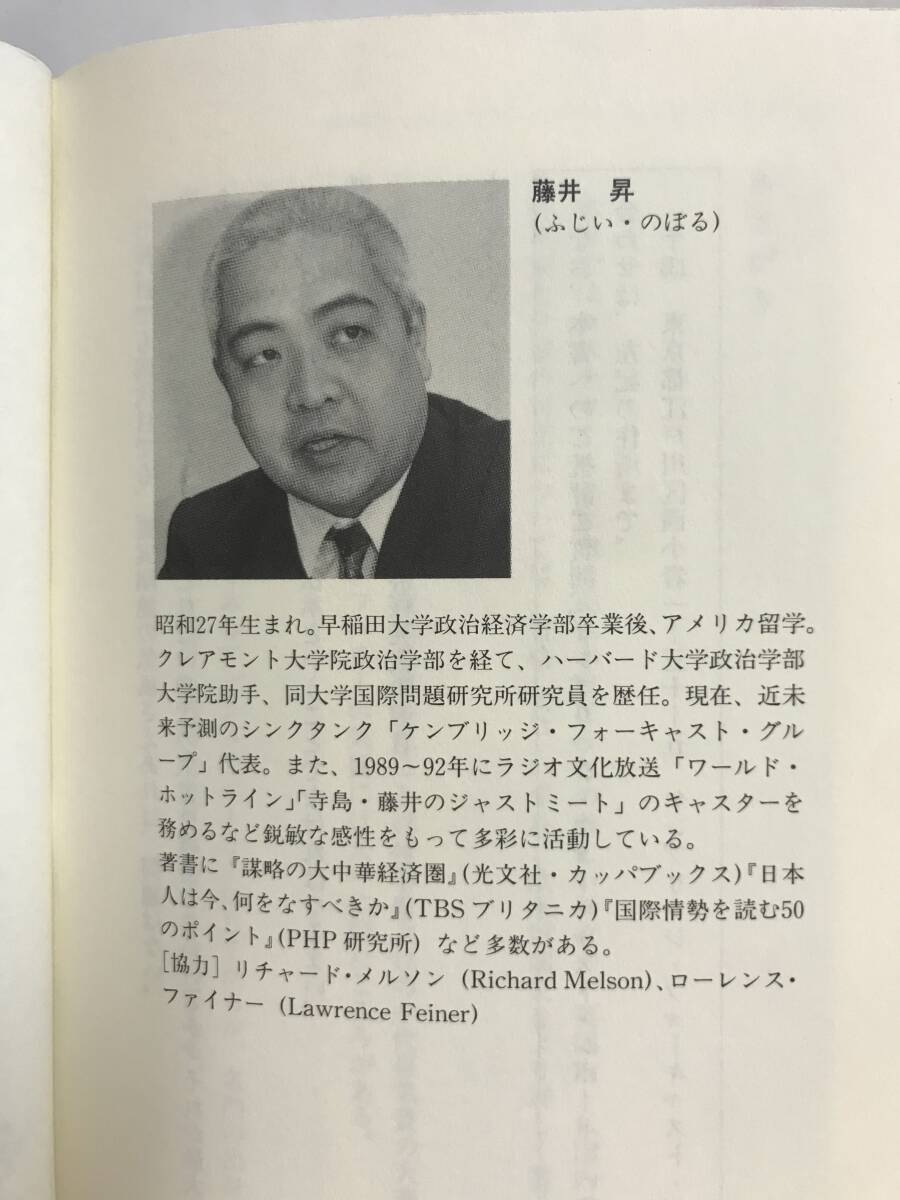 藤井　昇
（ふじい・のぼる）

昭和27年生まれ。早稲田大学政治経済学部卒業後、アメリカ留学。クレアモント大学院政治学部を経て、ハーバード大学政治学部大学院助手、同大学国際問題研究所研究員を歴任。現在、近未来予測のシンクタンク「ケンブリッジ・フォーキャスト・グループ」代表。また、1989～92年にラジオ文化放送「ワールド・ホットライン」「寺島・藤井のジャストミート」のキャスターを務めるなど鋭敏な感性をもって多彩に活動している。
著書に『謀略の大中華経済圏』（光文社・カッパブックス）『日本人は今、何をなすべきか』（TBSブリタニカ）『国際情勢を読む50のポイント』（PHP研究所）など多数がある。
［協力］リチャード・メルソン（Richard Melson）、ローレンス・ファイナー（Lawrence Feiner）